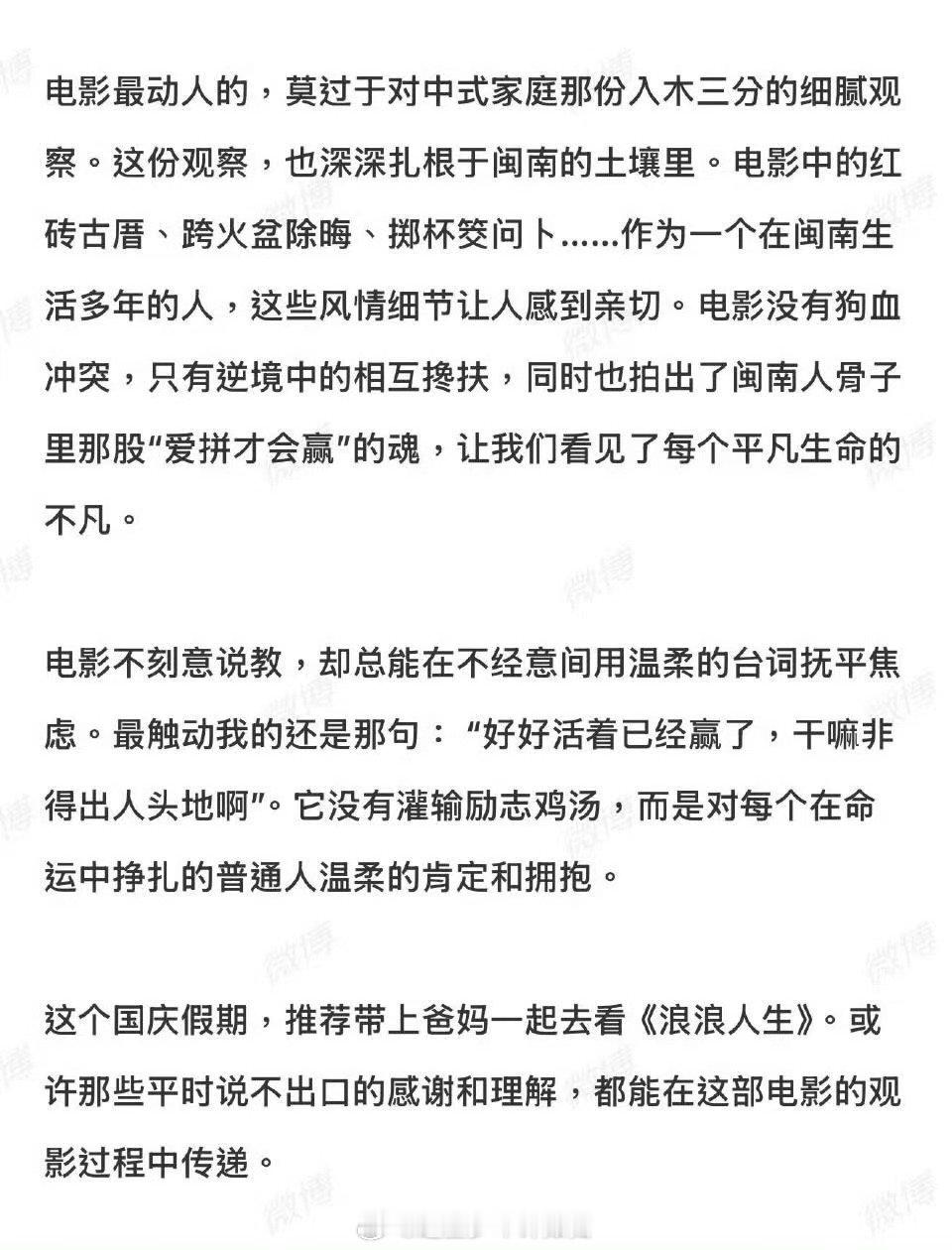 电影最动人的，莫过于对中式家庭那份入木三分的细腻观察。这份观察，也深深扎根于闽南的土壤里。电影中的红砖古厝、跨火盆除晦、掷杯筊问卜……作为一个在闽南生活多年的人，这些风情细节让人感到亲切。电影没有狗血冲突，只有逆境中的相互搀扶，同时也拍出了闽南人骨子里那股“爱拼才会赢”的魂，让我们看见了每个平凡生命的不凡。

电影不刻意说教，却总能在不经意间用温柔的台词抚平焦虑。最触动我的还是那句：“好好活着已经赢了，干嘛非得出人头地啊”。它没有灌输励志鸡汤，而是对每个在命运中挣扎的普通人温柔的肯定和拥抱。

这个国庆假期，推荐带上爸妈一起去看《浪浪人生》。或许那些平时说不出口的感谢和理解，都能在这部电影的观影过程中传递。

微博